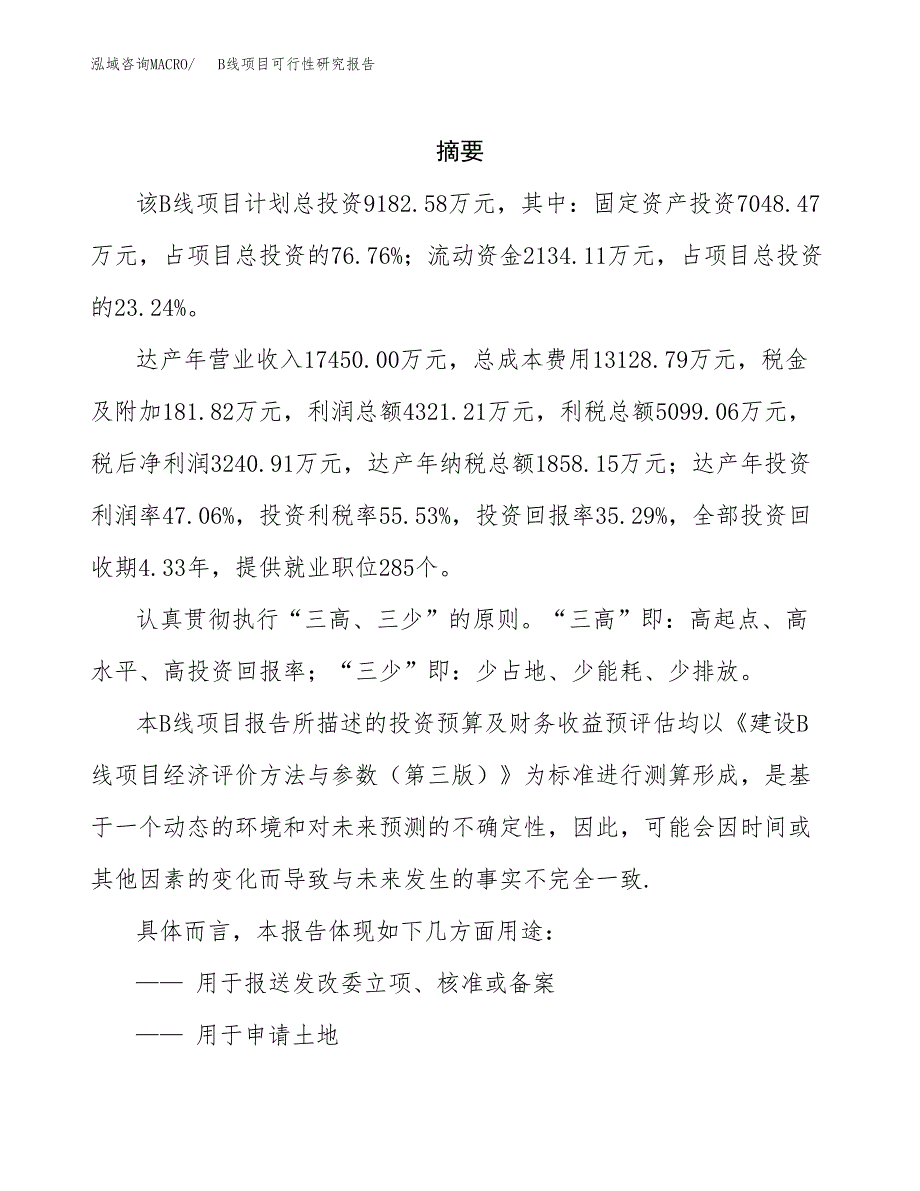 泓域咨询MACRO/　B线项目可行性研究报告

摘要

该B线项目计划总投资9182.58万元，其中：固定资产投资7048.47万元，占项目总投资的76.76%；流动资金2134.11万元，占项目总投资的23.24%。

达产年营业收入17450.00万元，总成本费用13128.79万元，税金及附加181.82万元，利润总额4321.21万元，利税总额5099.06万元，税后净利润3240.91万元，达产年纳税总额1858.15万元；达产年投资利润率47.06%，投资利税率55.53%，投资回报率35.29%，全部投资回收期4.33年，提供就业职位285个。

认真贯彻执行“三高、三少”的原则。“三高”即：高起点、高水平、高投资回报率；“三少”即：少占地、少能耗、少排放。

本B线项目报告所描述的投资预算及财务收益预评估均以《建设B线项目经济评价方法与参数（第三版）》为标准进行测算形成，是基于一个动态的环境和对未来预测的不确定性，因此，可能会因时间或其他因素的变化而导致与未来发生的事实不完全一致.

具体而言，本报告体现如下几方面用途：

—— 用于报送发改委立项、核准或备案

—— 用于申请土地